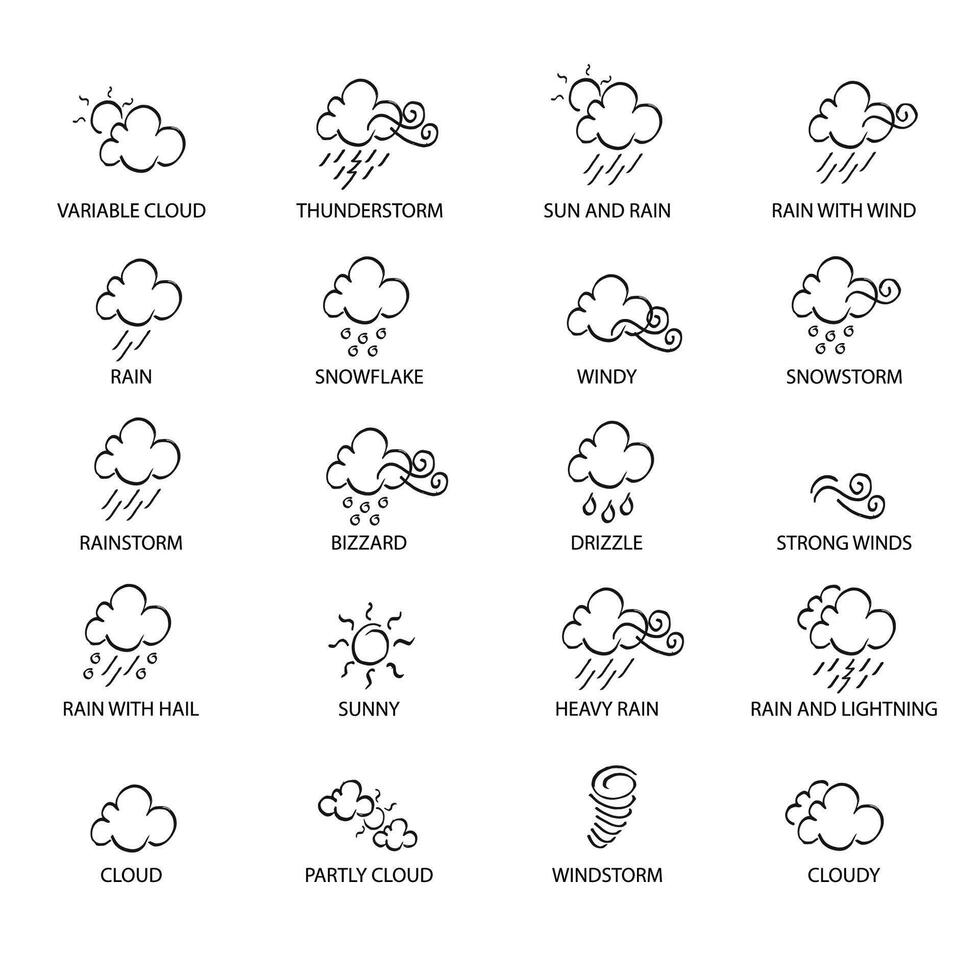 VARIABLE CLOUD
THUNDERSTORM
SUN AND RAIN
RAIN WITH WIND

RAIN
SNOWFLAKE
WINDY
SNOWSTORM

RAINSTORM
BIZZARD
DRIZZLE
STRONG WINDS

RAIN WITH HAIL
SUNNY
HEAVY RAIN
RAIN AND LIGHTNING

CLOUD
PARTLY CLOUD
WINDSTORM
CLOUDY